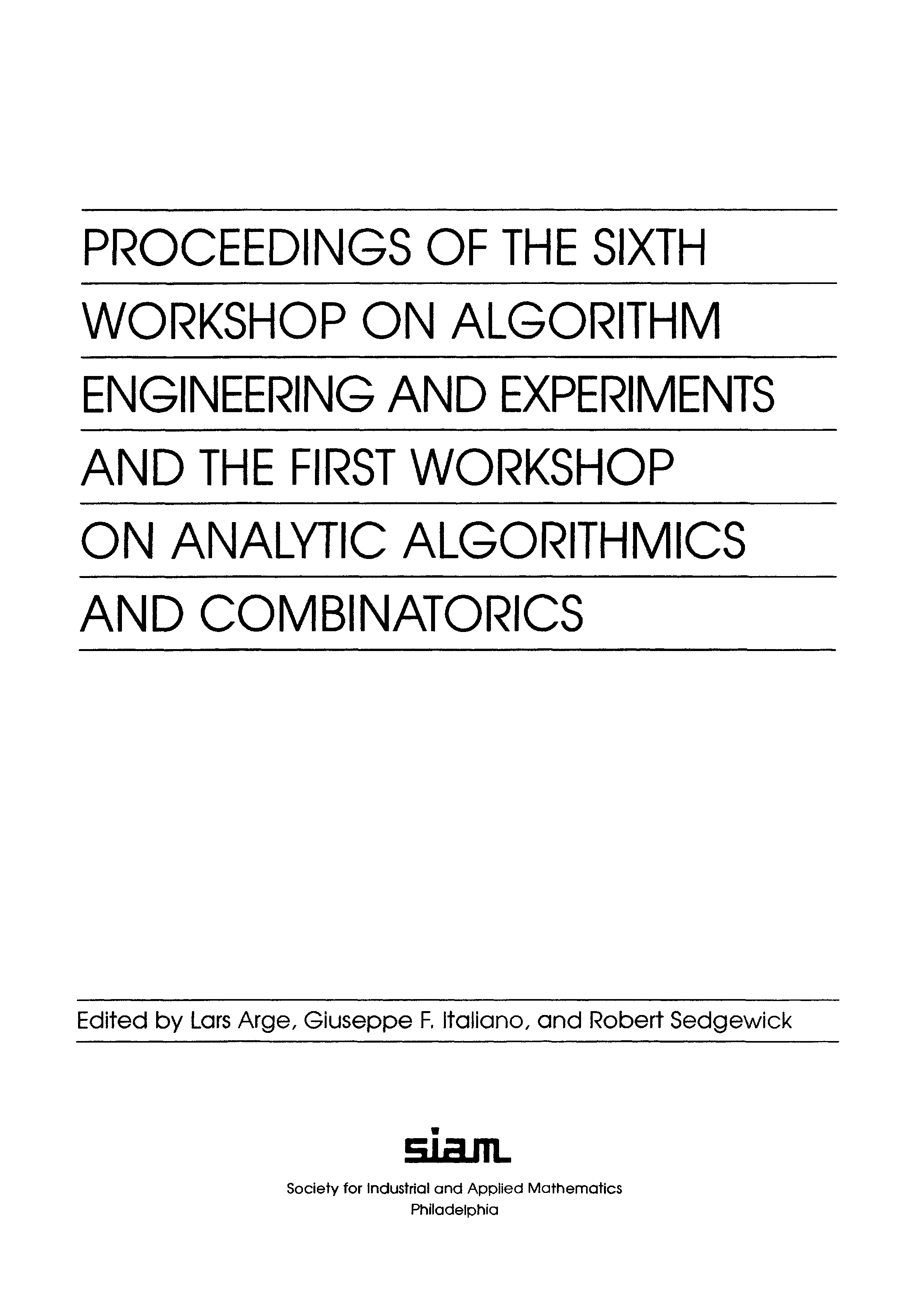 PROCEEDINGS OF THE SIXTH WORKSHOP ON ALGORITHM ENGINEERING AND EXPERIMENTS AND THE FIRST WORKSHOP ON ANALYTIC ALGORITHMICS AND COMBINATORICS

Edited by Lars Arge, Giuseppe F. Italiano, and Robert Sedgewick

siam

Society for Industrial and Applied Mathematics
Philadelphia